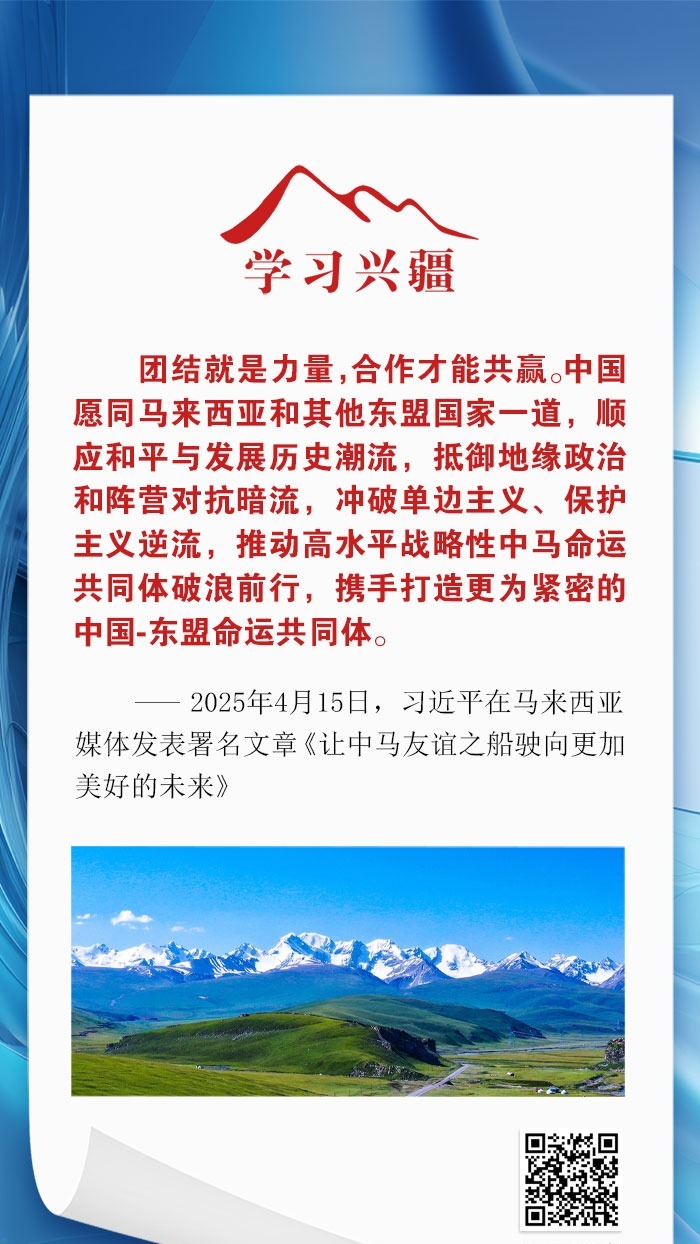 学习兴疆

团结就是力量,合作才能共赢。中国愿同马来西亚和其他东盟国家一道，顺应和平与发展历史潮流，抵御地缘政治和阵营对抗暗流，冲破单边主义、保护主义逆流，推动高水平战略性中马命运共同体破浪前行，携手打造更为紧密的中国-东盟命运共同体。

—— 2025年4月15日，习近平在马来西亚媒体发表署名文章《让中马友谊之船驶向更加美好的未来》